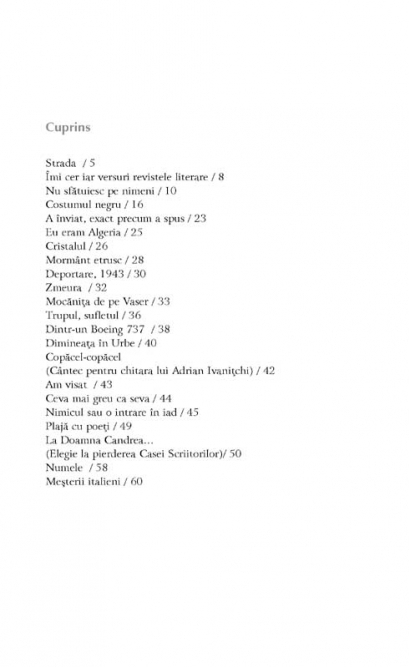 Cuprins

Strada / 5
Îmi cer iar versuri revistele literare / 8
Nu sfătuiesc pe nimeni / 10
Costumul negru / 16
A înviat, exact precum a spus / 23
Eu eram Algeria / 25
Cristalul / 26
Mormânt etrusc / 28
Deportare, 1943 / 30
Zmeura / 32
Mocănița de pe Vaser / 33
Trupul, sufletul / 36
Dintr-un Boeing 737 / 38
Dimineața în Urbe / 40
Copăcel-copăcel
(Cântec pentru chitara lui Adrian Ivanițchi) / 42
Am visat / 43
Ceva mai greu ca seva / 44
Nimicul sau o intrare în iad / 45
Plajă cu poeți / 49
La Doamna Candrea...
(Elegie la pierderea Casei Scriitorilor)/ 50
Numele / 58
Meșterii italieni / 60